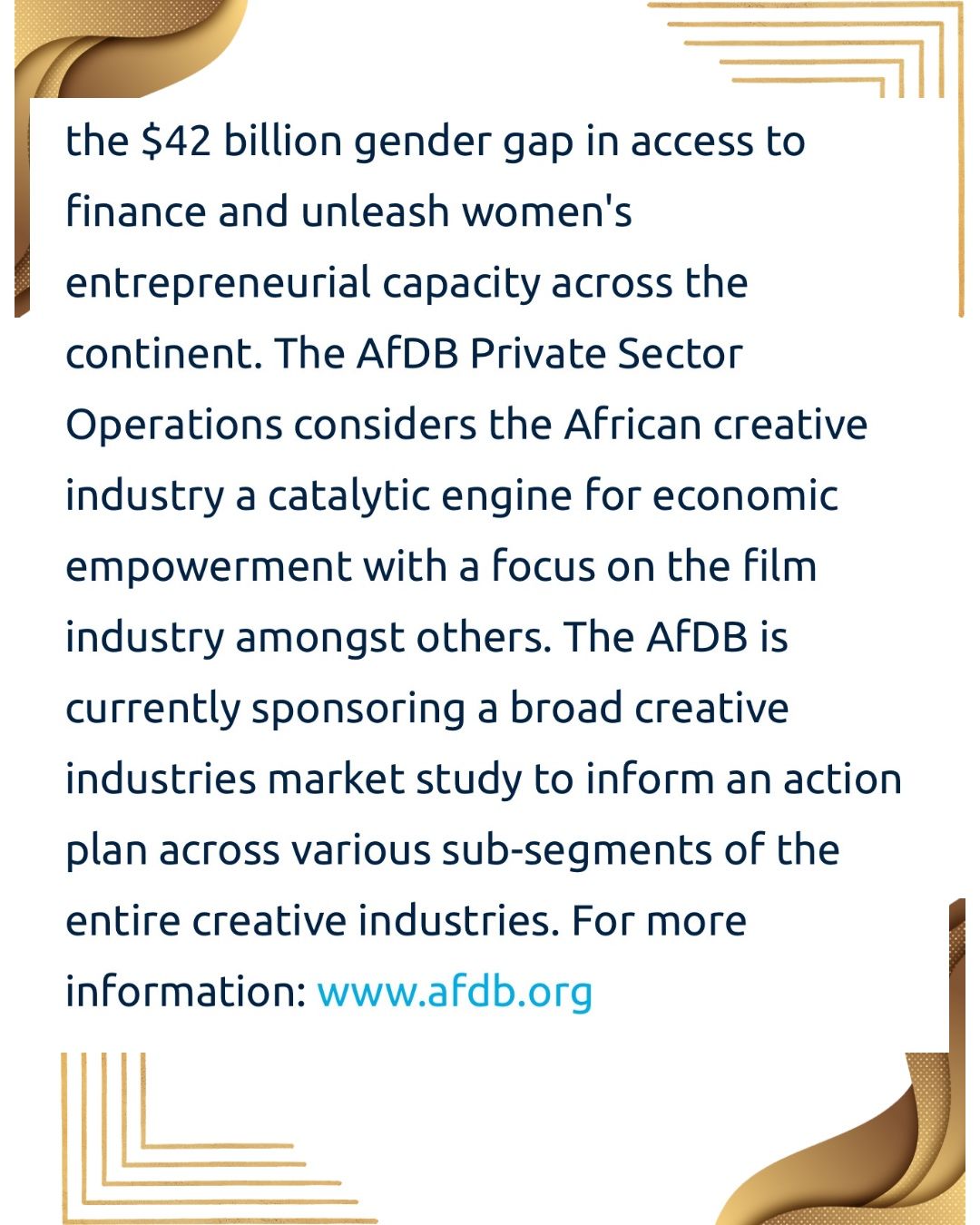 the $42 billion gender gap in access to finance and unleash women's entrepreneurial capacity across the continent. The AfDB Private Sector Operations considers the African creative industry a catalytic engine for economic empowerment with a focus on the film industry amongst others. The AfDB is currently sponsoring a broad creative industries market study to inform an action plan across various sub-segments of the entire creative industries. For more information: www.afdb.org